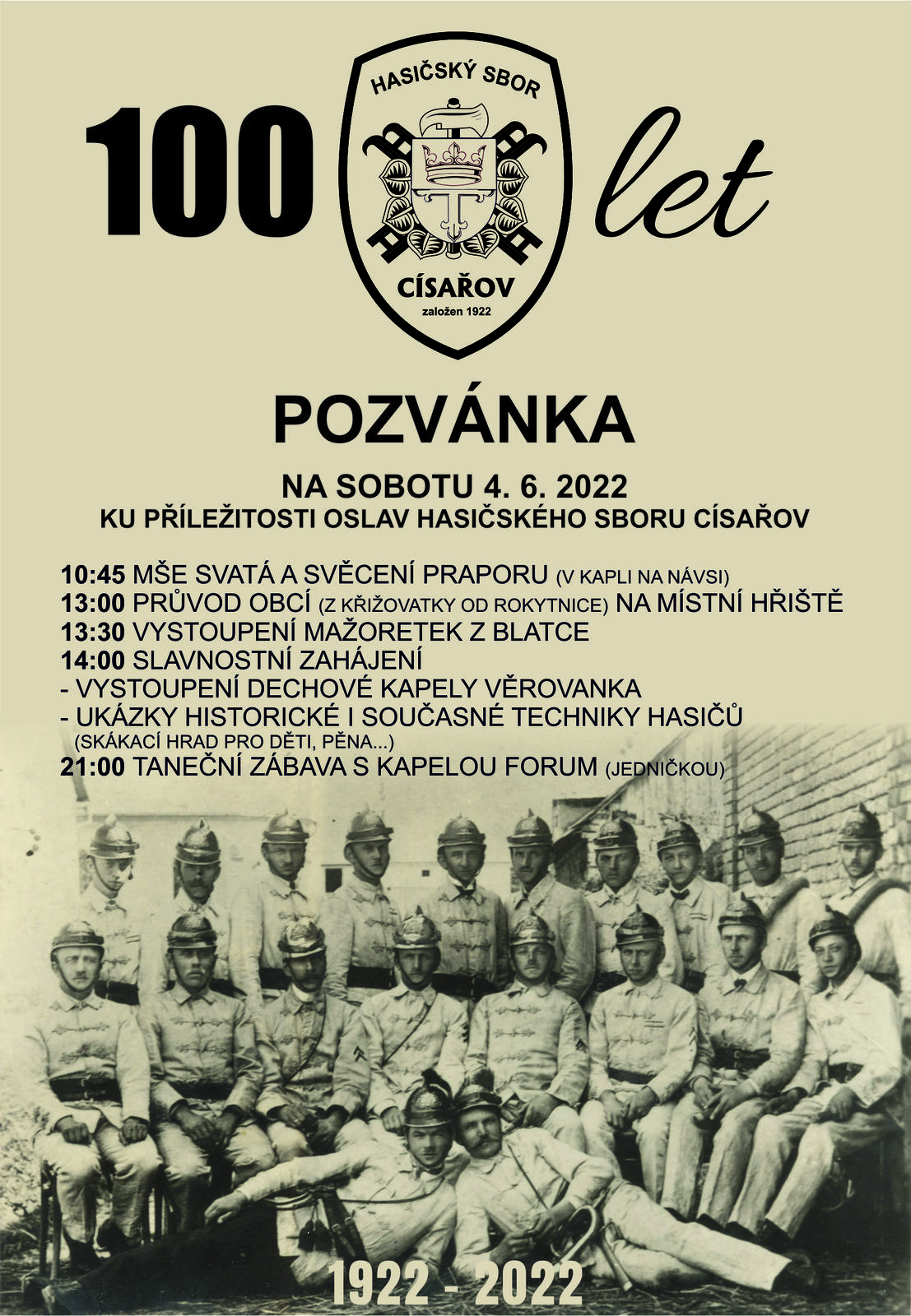 100

HASIČSKÝ SBOR

CÍSAŘOV

založen 1922

let

POZVÁNKA

NA SOBOTU 4. 6. 2022

KU PŘÍLEŽITOSTI OSLAV HASIČSKÉHO SBORU CÍSAŘOV

10:45 MŠE SVATÁ A SVĚCENÍ PRAPORU (V KAPLI NA NÁVSI)
13:00 PRŮVOD OBCÍ (Z KŘIŽOVATKY OD ROKYTNICE) NA MÍSTNÍ HŘIŠTĚ
13:30 VYSTOUPENÍ MAŽORETEK Z BLATCE
14:00 SLAVNOSTNÍ ZAHÁJENÍ
- VYSTOUPENÍ DECHOVÉ KAPELY VĚROVANKA
- UKÁZKY HISTORICKÉ I SOUČASNÉ TECHNIKY HASIČŮ
(SKÁKACÍ HRAD PRO DĚTI, PĚNA...)
21:00 TANEČNÍ ZÁBAVA S KAPELOU FORUM (JEDNIČKOU)

1922 - 2022